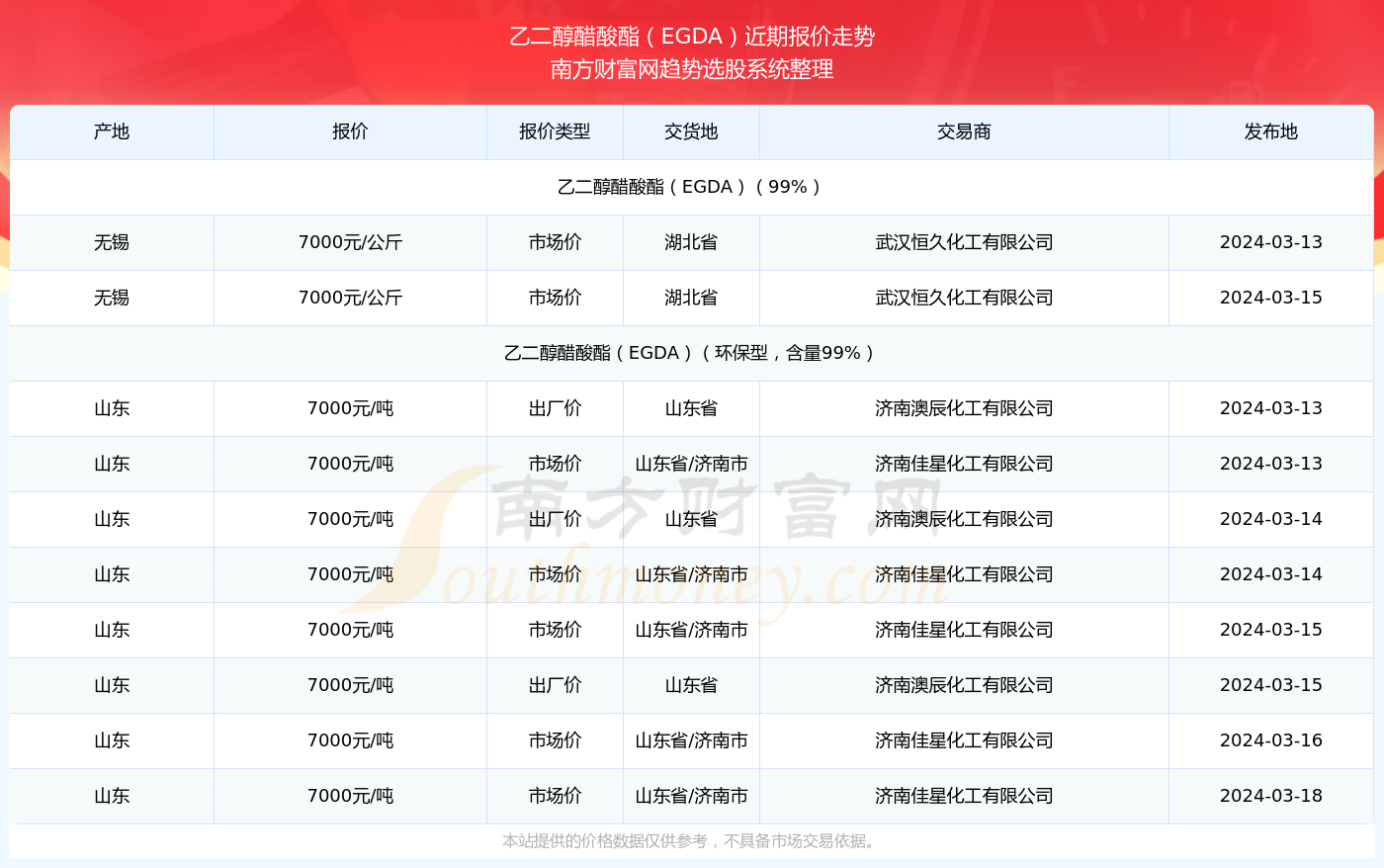 乙二醇醋酸酯（EGDA）近期报价走势
南方财富网趋势选股系统整理

| 产地 | 报价 | 报价类型 | 交货地 | 交易商 | 发布地 |
|---|---|---|---|---|---|
| 乙二醇醋酸酯（EGDA）（99%） | | | | | |
| 无锡 | 7000元/公斤 | 市场价 | 湖北省 | 武汉恒久化工有限公司 | 2024-03-13 |
| 无锡 | 7000元/公斤 | 市场价 | 湖北省 | 武汉恒久化工有限公司 | 2024-03-15 |
| 乙二醇醋酸酯（EGDA）（环保型，含量99%） | | | | | |
| 山东 | 7000元/吨 | 出厂价 | 山东省 | 济南澳辰化工有限公司 | 2024-03-13 |
| 山东 | 7000元/吨 | 市场价 | 山东省/济南市 | 济南佳星化工有限公司 | 2024-03-13 |
| 山东 | 7000元/吨 | 出厂价 | 山东省 | 济南澳辰化工有限公司 | 2024-03-14 |
| 山东 | 7000元/吨 | 市场价 | 山东省/济南市 | 济南佳星化工有限公司 | 2024-03-14 |
| 山东 | 7000元/吨 | 市场价 | 山东省/济南市 | 济南佳星化工有限公司 | 2024-03-15 |
| 山东 | 7000元/吨 | 出厂价 | 山东省 | 济南澳辰化工有限公司 | 2024-03-15 |
| 山东 | 7000元/吨 | 市场价 | 山东省/济南市 | 济南佳星化工有限公司 | 2024-03-16 |
| 山东 | 7000元/吨 | 市场价 | 山东省/济南市 | 济南佳星化工有限公司 | 2024-03-18 |

南方财富网
Southmoney.com

本站提供的价格数据仅供参考，不具备市场交易依据。